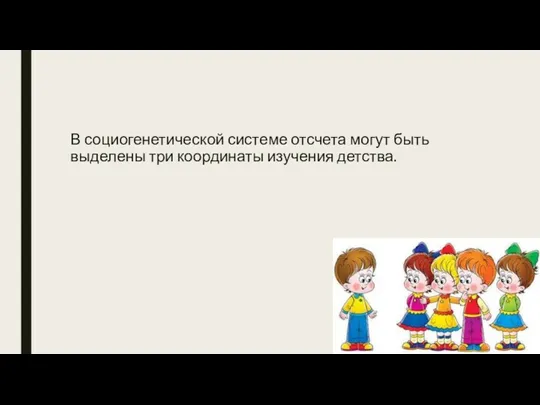 В социогенетической системе отсчета могут быть выделены три координаты изучения детства.